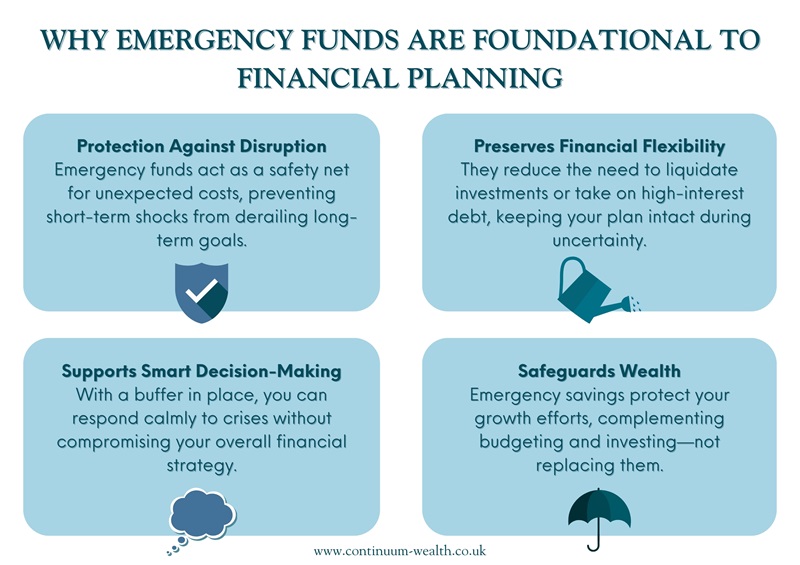 WHY EMERGENCY FUNDS ARE FOUNDATIONAL TO FINANCIAL PLANNING

Protection Against Disruption
Emergency funds act as a safety net for unexpected costs, preventing short-term shocks from derailing long-term goals.

Preserves Financial Flexibility
They reduce the need to liquidate investments or take on high-interest debt, keeping your plan intact during uncertainty.

Supports Smart Decision-Making
With a buffer in place, you can respond calmly to crises without compromising your overall financial strategy.

Safeguards Wealth
Emergency savings protect your growth efforts, complementing budgeting and investing—not replacing them.

www.continuum-wealth.co.uk